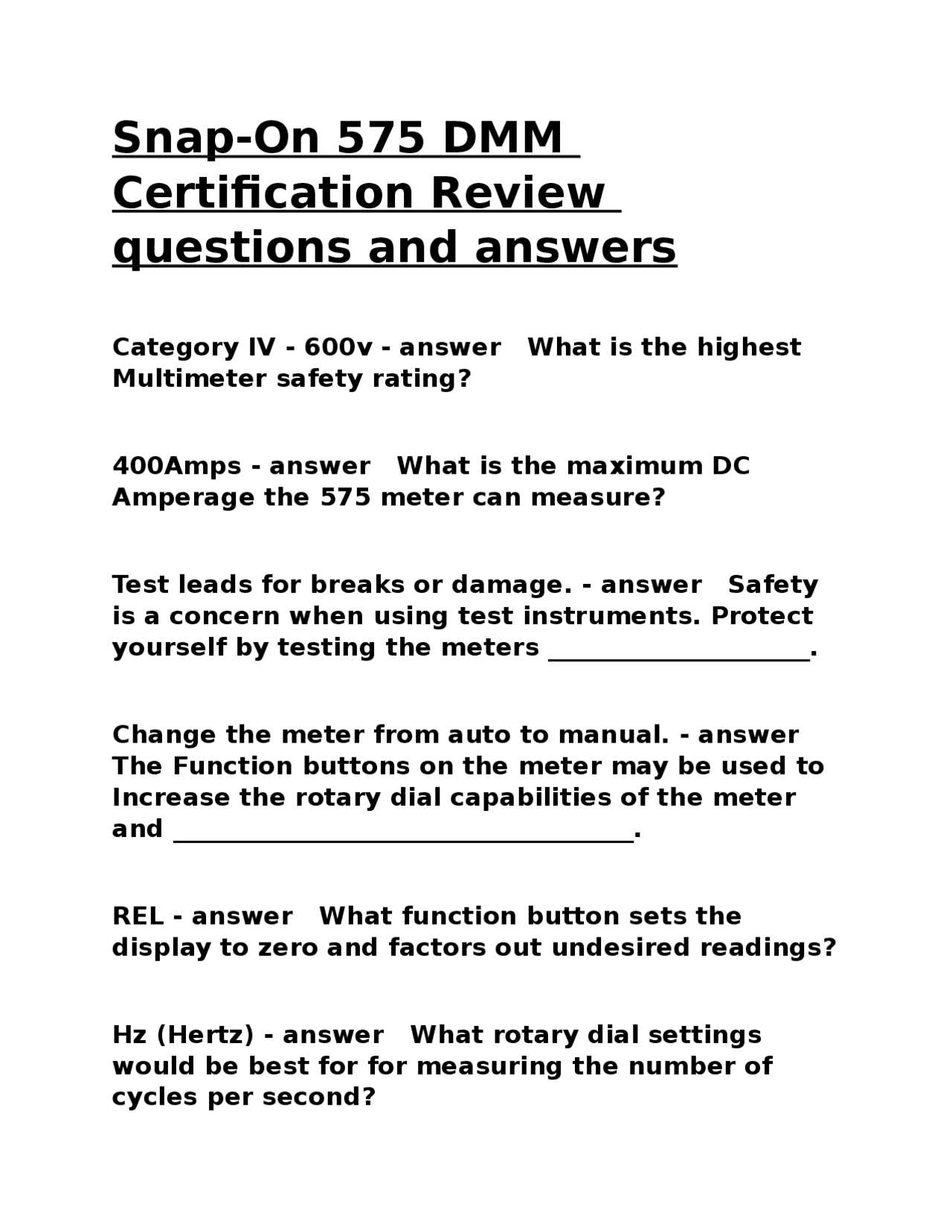 Snap-On 575 DMM Certification Review questions and answers

Category IV - 600v - answer What is the highest Multimeter safety rating?

400Amps - answer What is the maximum DC Amperage the 575 meter can measure?

Test leads for breaks or damage. - answer Safety is a concern when using test instruments. Protect yourself by testing the meters ____________________.

Change the meter from auto to manual. - answer The Function buttons on the meter may be used to Increase the rotary dial capabilities of the meter and ___________________________________.

REL - answer What function button sets the display to zero and factors out undesired readings?

Hz (Hertz) - answer What rotary dial settings would be best for for measuring the number of cycles per second?